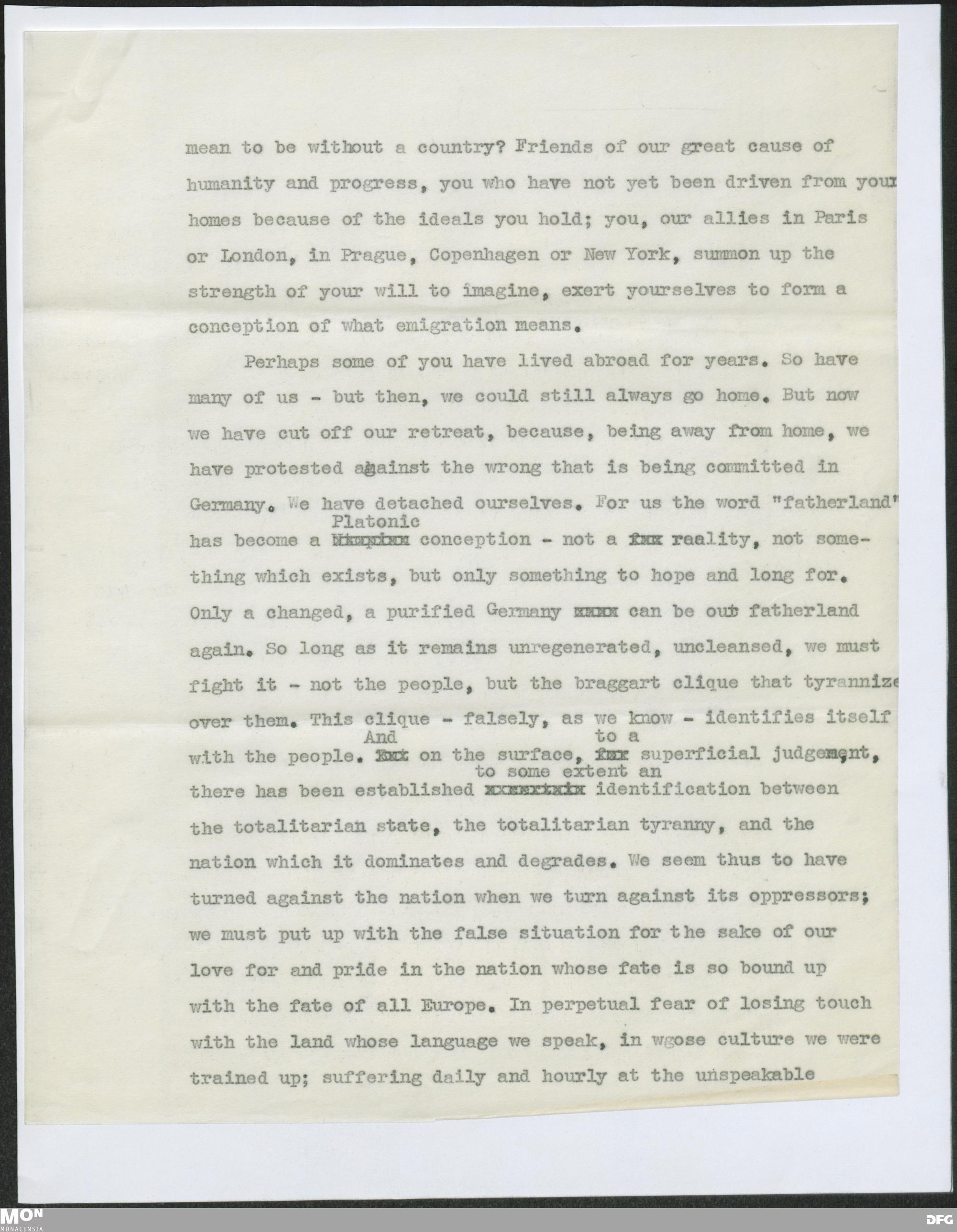 mean to be without a country? Friends of our great cause of humanity and progress, you who have not yet been driven from your homes because of the ideals you hold; you, our allies in Paris or London, in Prague, Copenhagen or New York, summon up the strength of your will to imagine, exert yourselves to form a conception of what emigration means.

Perhaps some of you have lived abroad for years. So have many of us - but then, we could still always go home. But now we have cut off our retreat, because, being away from home, we have protested against the wrong that is being committed in Germany. We have detached ourselves. For us the word "fatherland" has become a Platonic conception - not a reality, not something which exists, but only something to hope and long for. Only a changed, a purified Germany can be our fatherland again. So long as it remains unregenerated, uncleansed, we must fight it - not the people, but the braggart clique that tyrannize over them. This clique - falsely, as we know - identifies itself with the people. And on the surface, to a superficial judgement, there has been established to some extent an identification between the totalitarian state, the totalitarian tyranny, and the nation which it dominates and degrades. We seem thus to have turned against the nation when we turn against its oppressors; we must put up with the false situation for the sake of our love for and pride in the nation whose fate is so bound up with the fate of all Europe. In perpetual fear of losing touch with the land whose language we speak, in wgose culture we were trained up; suffering daily and hourly at the unspeakable

MON
MONACENSIA
DFG